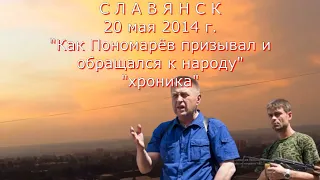 С Л А В Я Н С К
20 мая 2014 г.
"Как Пономарёв призывал и обращался к народу"
"хроника"